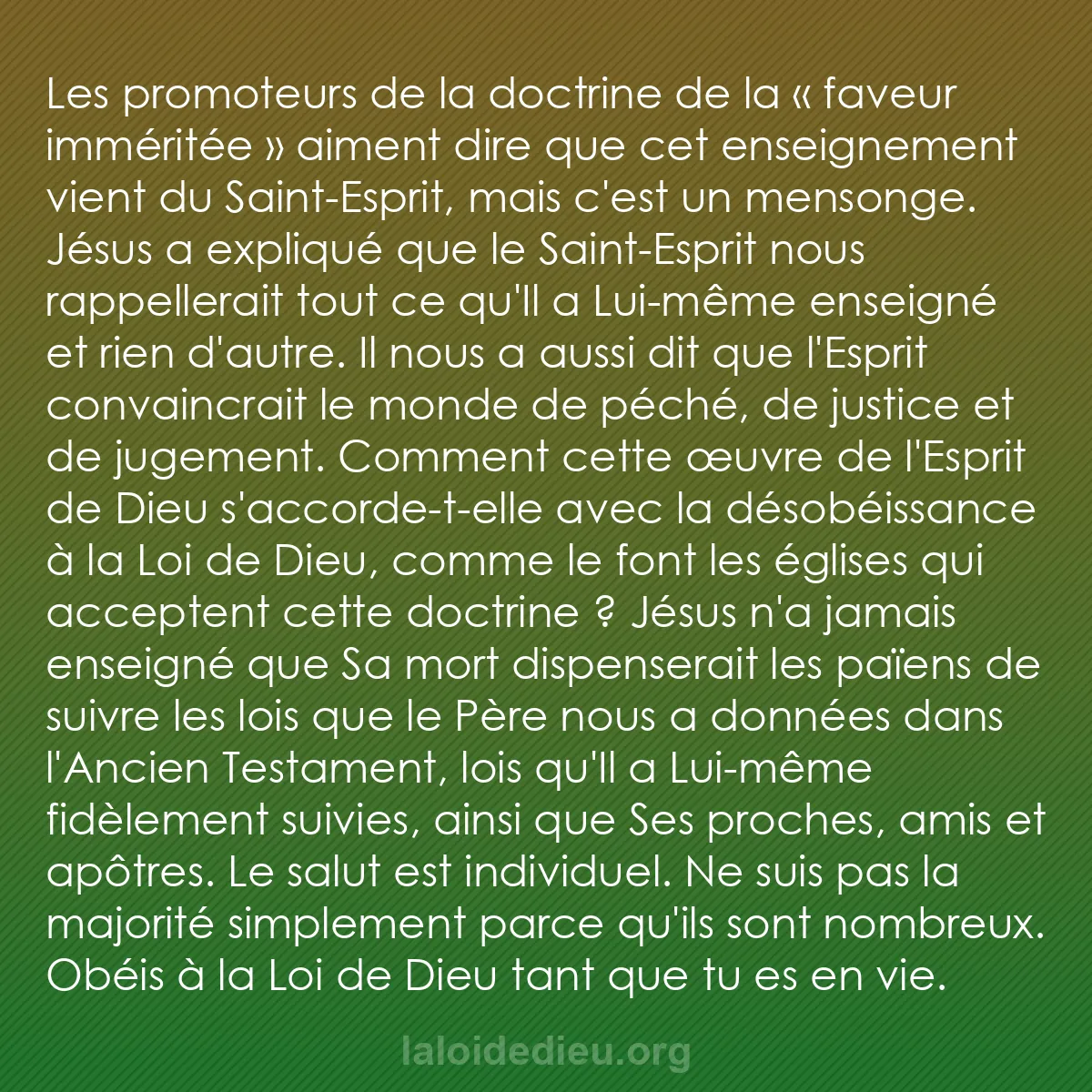 Les promoteurs de la doctrine de la « faveur imméritée » aiment dire que cet enseignement vient du Saint-Esprit, mais c'est un mensonge. Jésus a expliqué que le Saint-Esprit nous rappellerait tout ce qu'Il a Lui-même enseigné et rien d'autre. Il nous a aussi dit que l'Esprit convaincrait le monde de péché, de justice et de jugement. Comment cette œuvre de l'Esprit de Dieu s'accorde-t-elle avec la désobéissance à la Loi de Dieu, comme le font les églises qui acceptent cette doctrine ? Jésus n'a jamais enseigné que Sa mort dispenserait les païens de suivre les lois que le Père nous a données dans l'Ancien Testament, lois qu'Il a Lui-même fidèlement suivies, ainsi que Ses proches, amis et apôtres. Le salut est individuel. Ne suis pas la majorité simplement parce qu'ils sont nombreux. Obéis à la Loi de Dieu tant que tu es en vie.

laloidedieu.org